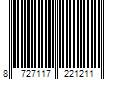 8 727117 221211